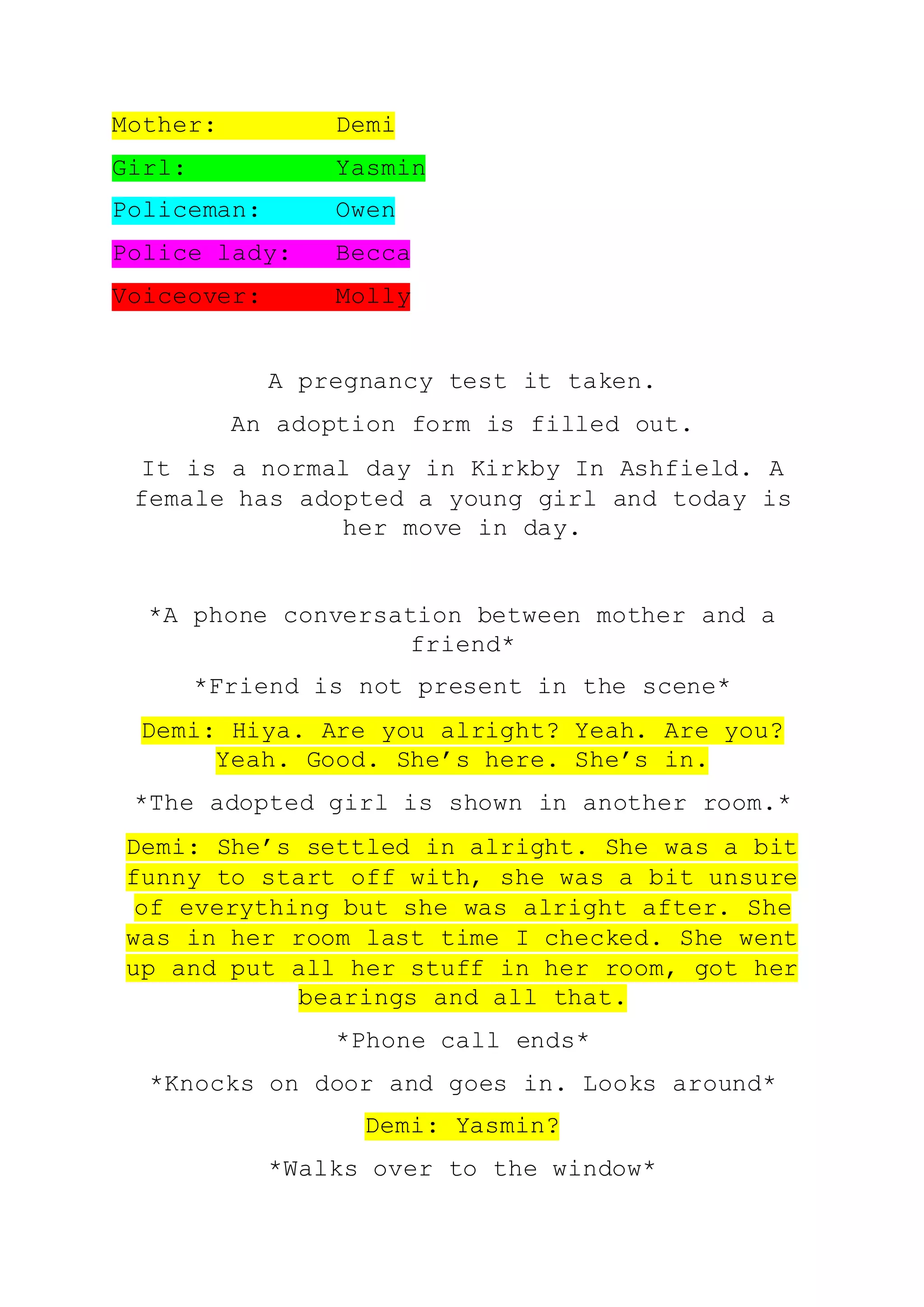 Mother: Demi

Girl: Yasmin

Policeman: Owen

Police lady: Becca

Voiceover: Molly

A pregnancy test it taken.

An adoption form is filled out.

It is a normal day in Kirkby In Ashfield. A female has adopted a young girl and today is her move in day.

*A phone conversation between mother and a friend*

*Friend is not present in the scene*

Demi: Hiya. Are you alright? Yeah. Are you? Yeah. Good. She's here. She's in.

*The adopted girl is shown in another room.*

Demi: She's settled in alright. She was a bit funny to start off with, she was a bit unsure of everything but she was alright after. She was in her room last time I checked. She went up and put all her stuff in her room, got her bearings and all that.

*Phone call ends*

*Knocks on door and goes in. Looks around*

Demi: Yasmin?

*Walks over to the window*